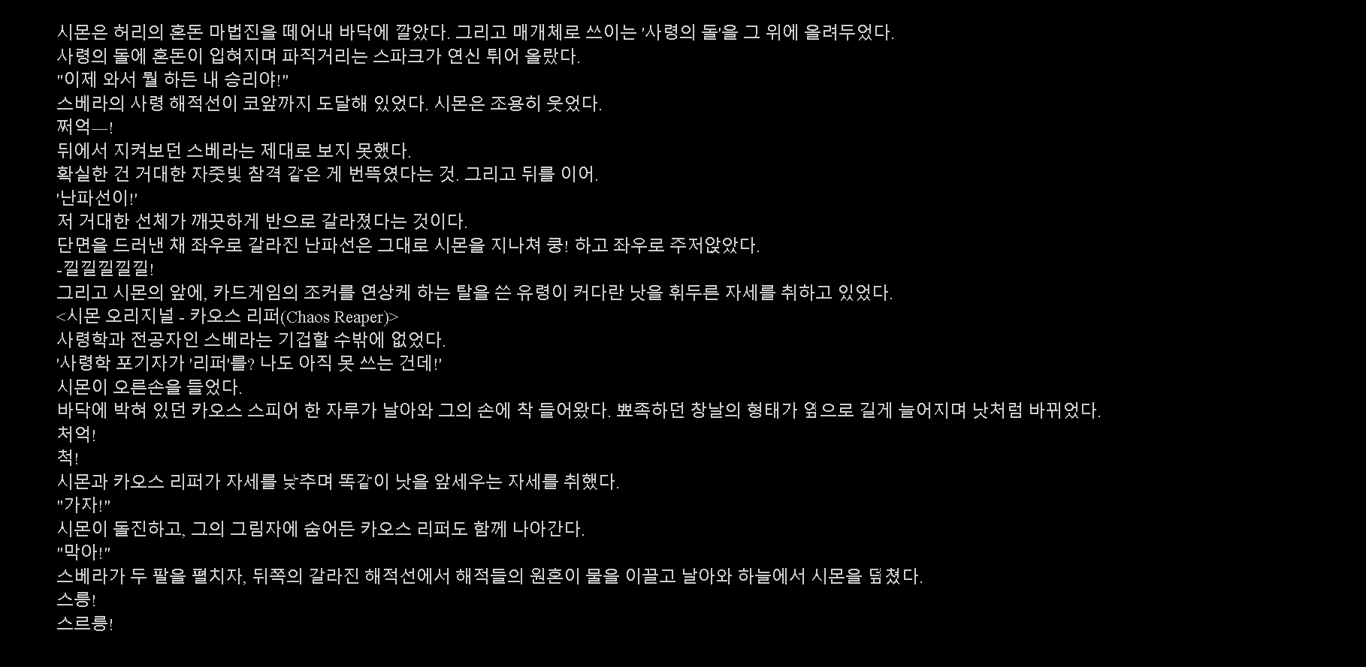 시몬은 허리의 혼돈 마법진을 떼어내 바닥에 깔았다. 그리고 매개체로 쓰이는 '사령의 돌'을 그 위에 올려두었다.
사령의 돌에 혼돈이 입혀지며 파직거리는 스파크가 연신 튀어 올랐다.
"이제 와서 뭘 하든 내 승리야!"
스베라의 사령 해적선이 코앞까지 도달해 있었다. 시몬은 조용히 웃었다.
쩌억—!
뒤에서 지켜보던 스베라는 제대로 보지 못했다.
확실한 건 거대한 자줏빛 참격 같은 게 번뜩였다는 것. 그리고 뒤를 이어.
'난파선이!'
저 거대한 선체가 깨끗하게 반으로 갈라졌다는 것이다.
단면을 드러낸 채 좌우로 갈라진 난파선은 그대로 시몬을 지나쳐 쿵! 하고 좌우로 주저앉았다.
-낄낄낄낄낄!
그리고 시몬의 앞에, 카드게임의 조커를 연상케 하는 탈을 쓴 유령이 커다란 낫을 휘두른 자세를 취하고 있었다.
<시몬 오리지널 - 카오스 리퍼(Chaos Reaper)>
사령학과 전공자인 스베라는 기겁할 수밖에 없었다.
'사령학 포기자가 '리퍼'를? 나도 아직 못 쓰는 건데!'
시몬이 오른손을 들었다.
바닥에 박혀 있던 카오스 스피어 한 자루가 날아와 그의 손에 착 들어왔다. 뾰족하던 창날의 형태가 옆으로 길게 늘어지며 낫처럼 바뀌었다.
처억!
척!
시몬과 카오스 리퍼가 자세를 낮추며 똑같이 낫을 앞세우는 자세를 취했다.
"가자!"
시몬이 돌진하고, 그의 그림자에 숨어든 카오스 리퍼도 함께 나아간다.
"막아!"
스베라가 두 팔을 펼치자, 뒤쪽의 갈라진 해적선에서 해적들의 원혼이 물을 이끌고 날아와 하늘에서 시몬을 덮쳤다.
스릉!
스르릉!